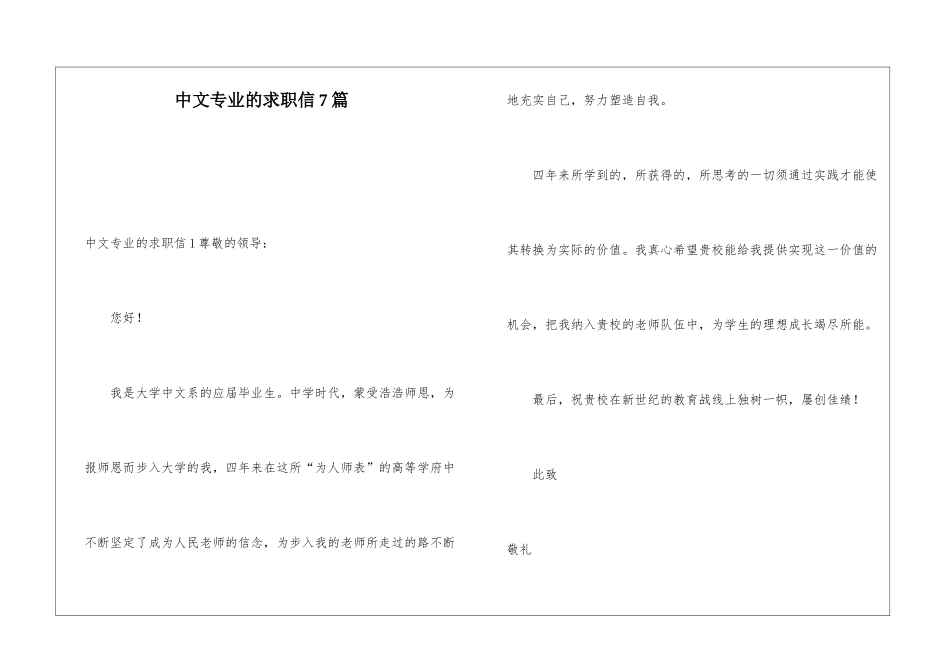 中文专业的求职信7篇

中文专业的求职信1尊敬的领导：

您好！

我是大学中文系的应届毕业生。中学时代，蒙受浩浩师恩，为报师恩而步入大学的我，四年来在这所“为人师表”的高等学府中不断坚定了成为人民老师的信念，为步入我的老师所走过的路不断地充实自己，努力塑造自我。

四年来所学到的，所获得的，所思考的一切须通过实践才能使其转换为实际的价值。我真心希望贵校能给我提供实现这一价值的机会，把我纳入贵校的老师队伍中，为学生的理想成长竭尽所能。

最后，祝贵校在新世纪的教育战线上独树一帜，屡创佳绩！

此致

敬礼